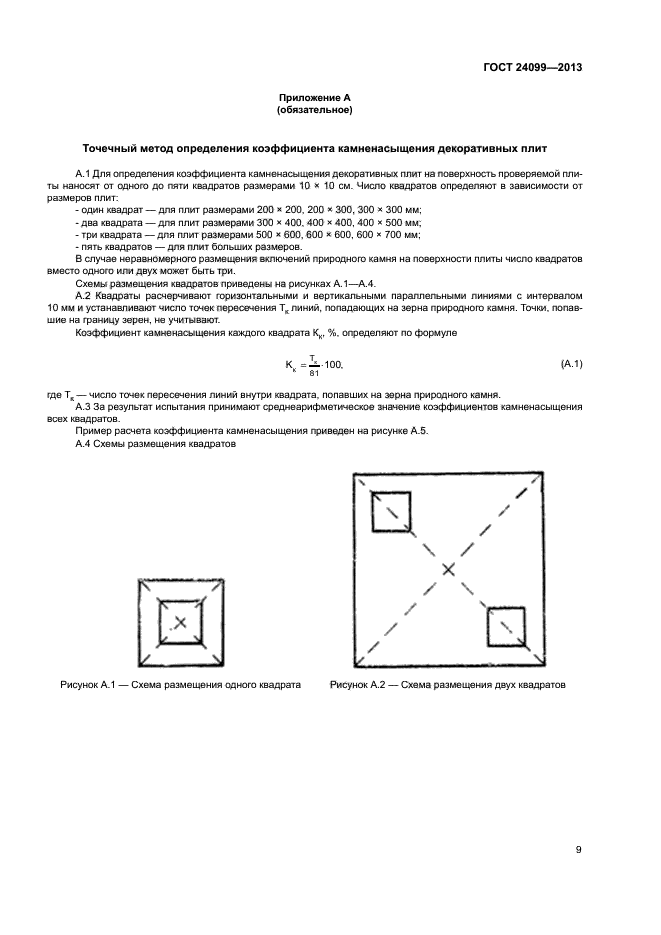 ГОСТ 24099—2013

Приложение А
(обязательное)

Точечный метод определения коэффициента камненасыщения декоративных плит

А.1 Для определения коэффициента камненасыщения декоративных плит на поверхность проверяемой плиты наносят от одного до пяти квадратов размерами 10 × 10 см. Число квадратов определяют в зависимости от размеров плит:

- один квадрат — для плит размерами 200 × 200, 200 × 300, 300 × 300 мм;
- два квадрата — для плит размерами 300 × 400, 400 × 400, 400 × 500 мм;
- три квадрата — для плит размерами 500 × 600, 600 × 600, 600 × 700 мм;
- пять квадратов — для плит больших размеров.

В случае неравномерного размещения включений природного камня на поверхности плиты число квадратов вместо одного или двух может быть три.

Схемы размещения квадратов приведены на рисунках А.1—А.4.

А.2 Квадраты расчерчивают горизонтальными и вертикальными параллельными линиями с интервалом 10 мм и устанавливают число точек пересечения $T_к$ линий, попадающих на зерна природного камня. Точки, попавшие на границу зерен, не учитывают.

Коэффициент камненасыщения каждого квадрата $K_к$, %, определяют по формуле

$K_к = \frac{T_к}{81} \cdot 100,$ (А.1)

где $T_к$ — число точек пересечения линий внутри квадрата, попавших на зерна природного камня.

А.3 За результат испытания принимают среднеарифметическое значение коэффициентов камненасыщения всех квадратов.

Пример расчета коэффициента камненасыщения приведен на рисунке А.5.

А.4 Схемы размещения квадратов

Рисунок А.1 — Схема размещения одного квадрата

Рисунок А.2 — Схема размещения двух квадратов

9